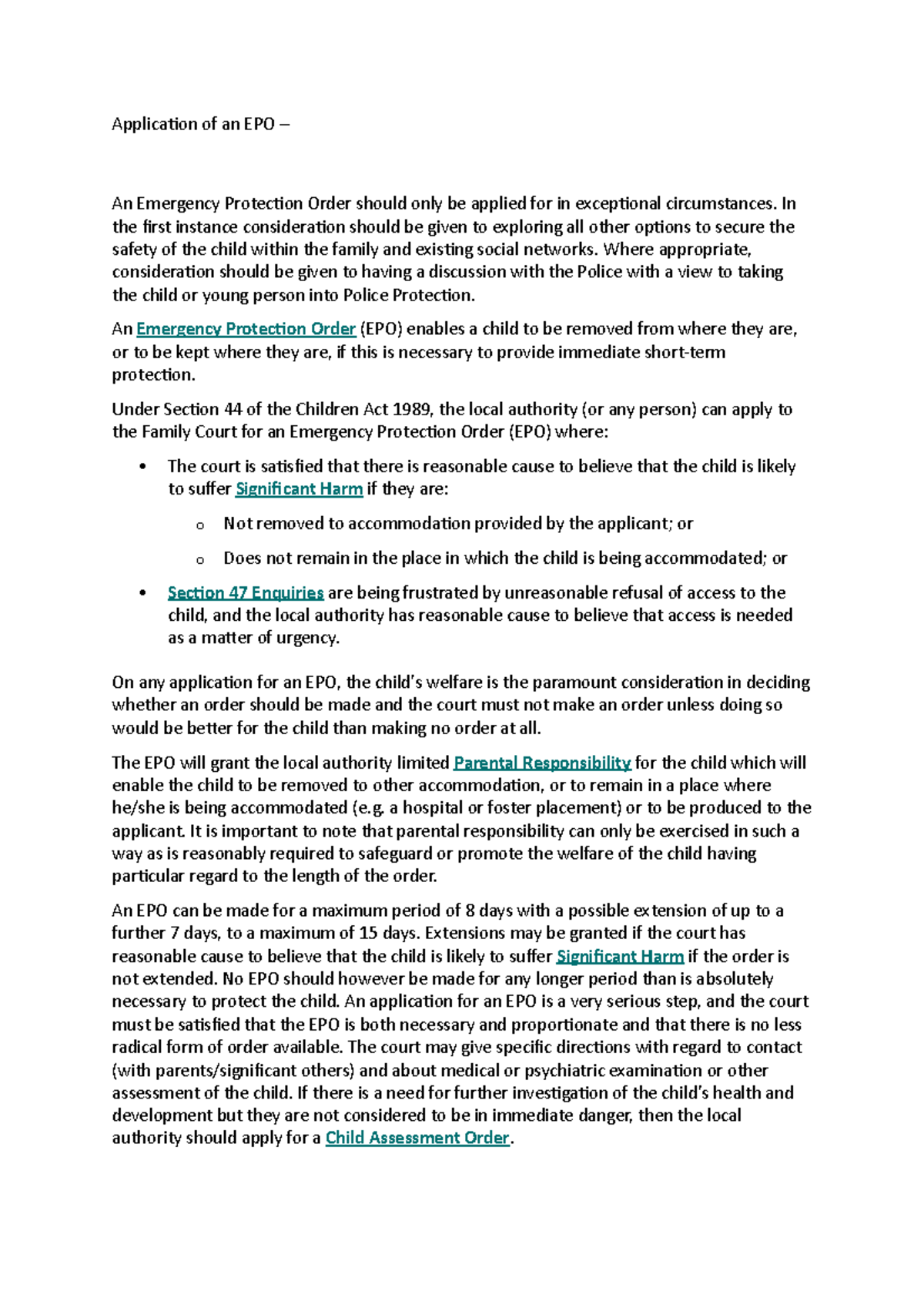 Application of an EPO –

An Emergency Protection Order should only be applied for in exceptional circumstances. In the first instance consideration should be given to exploring all other options to secure the safety of the child within the family and existing social networks. Where appropriate, consideration should be given to having a discussion with the Police with a view to taking the child or young person into Police Protection.

An Emergency Protection Order (EPO) enables a child to be removed from where they are, or to be kept where they are, if this is necessary to provide immediate short-term protection.

Under Section 44 of the Children Act 1989, the local authority (or any person) can apply to the Family Court for an Emergency Protection Order (EPO) where:

• The court is satisfied that there is reasonable cause to believe that the child is likely to suffer Significant Harm if they are:

o Not removed to accommodation provided by the applicant; or

o Does not remain in the place in which the child is being accommodated; or

• Section 47 Enquiries are being frustrated by unreasonable refusal of access to the child, and the local authority has reasonable cause to believe that access is needed as a matter of urgency.

On any application for an EPO, the child's welfare is the paramount consideration in deciding whether an order should be made and the court must not make an order unless doing so would be better for the child than making no order at all.

The EPO will grant the local authority limited Parental Responsibility for the child which will enable the child to be removed to other accommodation, or to remain in a place where he/she is being accommodated (e.g. a hospital or foster placement) or to be produced to the applicant. It is important to note that parental responsibility can only be exercised in such a way as is reasonably required to safeguard or promote the welfare of the child having particular regard to the length of the order.

An EPO can be made for a maximum period of 8 days with a possible extension of up to a further 7 days, to a maximum of 15 days. Extensions may be granted if the court has reasonable cause to believe that the child is likely to suffer Significant Harm if the order is not extended. No EPO should however be made for any longer period than is absolutely necessary to protect the child. An application for an EPO is a very serious step, and the court must be satisfied that the EPO is both necessary and proportionate and that there is no less radical form of order available. The court may give specific directions with regard to contact (with parents/significant others) and about medical or psychiatric examination or other assessment of the child. If there is a need for further investigation of the child's health and development but they are not considered to be in immediate danger, then the local authority should apply for a Child Assessment Order.